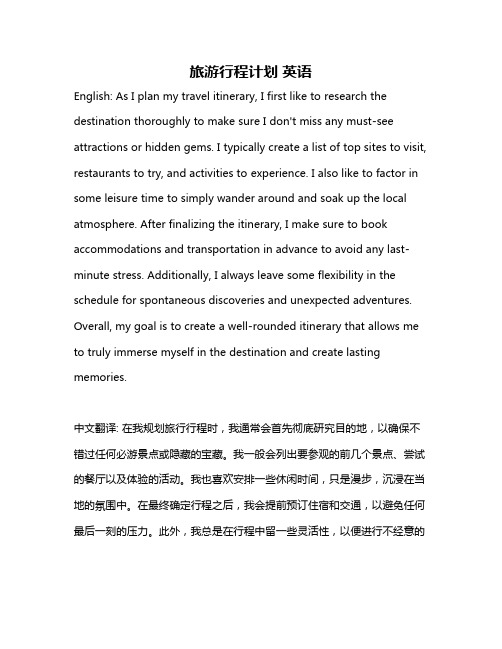 旅游行程计划 英语

English: As I plan my travel itinerary, I first like to research the destination thoroughly to make sure I don't miss any must-see attractions or hidden gems. I typically create a list of top sites to visit, restaurants to try, and activities to experience. I also like to factor in some leisure time to simply wander around and soak up the local atmosphere. After finalizing the itinerary, I make sure to book accommodations and transportation in advance to avoid any last-minute stress. Additionally, I always leave some flexibility in the schedule for spontaneous discoveries and unexpected adventures. Overall, my goal is to create a well-rounded itinerary that allows me to truly immerse myself in the destination and create lasting memories.

中文翻译: 在我规划旅行行程时，我通常会首先彻底研究目的地，以确保不错过任何必游景点或隐藏的宝藏。我一般会列出要参观的前几个景点、尝试的餐厅以及体验的活动。我也喜欢安排一些休闲时间，只是漫步，沉浸在当地的氛围中。在最终确定行程之后，我会提前预订住宿和交通，以避免任何最后一刻的压力。此外，我总是在行程中留一些灵活性，以便进行不经意的